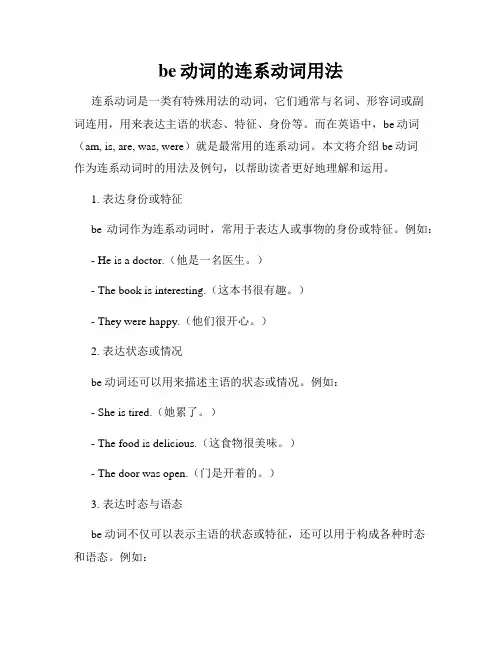 be 动词的连系动词用法

连系动词是一类有特殊用法的动词，它们通常与名词、形容词或副词连用，用来表达主语的状态、特征、身份等。而在英语中，be 动词（am, is, are, was, were）就是最常用的连系动词。本文将介绍 be 动词作为连系动词时的用法及例句，以帮助读者更好地理解和运用。

1. 表达身份或特征

be 动词作为连系动词时，常用于表达人或事物的身份或特征。例如：

- He is a doctor.（他是一名医生。）

- The book is interesting.（这本书很有趣。）

- They were happy.（他们很开心。）

2. 表达状态或情况

be 动词还可以用来描述主语的状态或情况。例如：

- She is tired.（她累了。）

- The food is delicious.（这食物很美味。）

- The door was open.（门是开着的。）

3. 表达时态与语态

be 动词不仅可以表示主语的状态或特征，还可以用于构成各种时态和语态。例如：